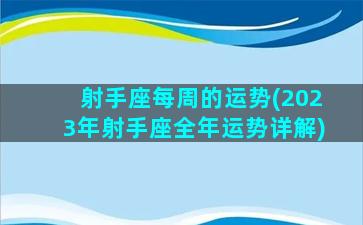 射手座每周的运势(2023年射手座全年运势详解)